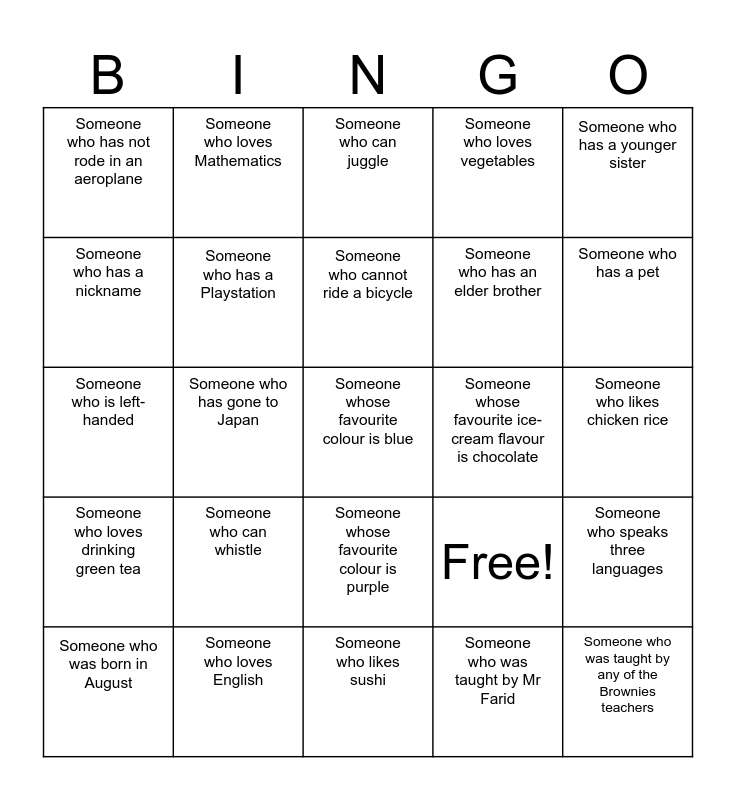 | B | I | N | G | O |
|---|---|---|---|---|
| Someone who has not rode in an aeroplane | Someone who loves Mathematics | Someone who can juggle | Someone who loves vegetables | Someone who has a younger sister |
| Someone who has a nickname | Someone who has a Playstation | Someone who cannot ride a bicycle | Someone who has an elder brother | Someone who has a pet |
| Someone who is left-handed | Someone who has gone to Japan | Someone whose favourite colour is blue | Someone whose favourite ice-cream flavour is chocolate | Someone who likes chicken rice |
| Someone who loves drinking green tea | Someone who can whistle | Someone whose favourite colour is purple | Free! | Someone who speaks three languages |
| Someone who was born in August | Someone who loves English | Someone who likes sushi | Someone who was taught by Mr Farid | Someone who was taught by any of the Brownies teachers |